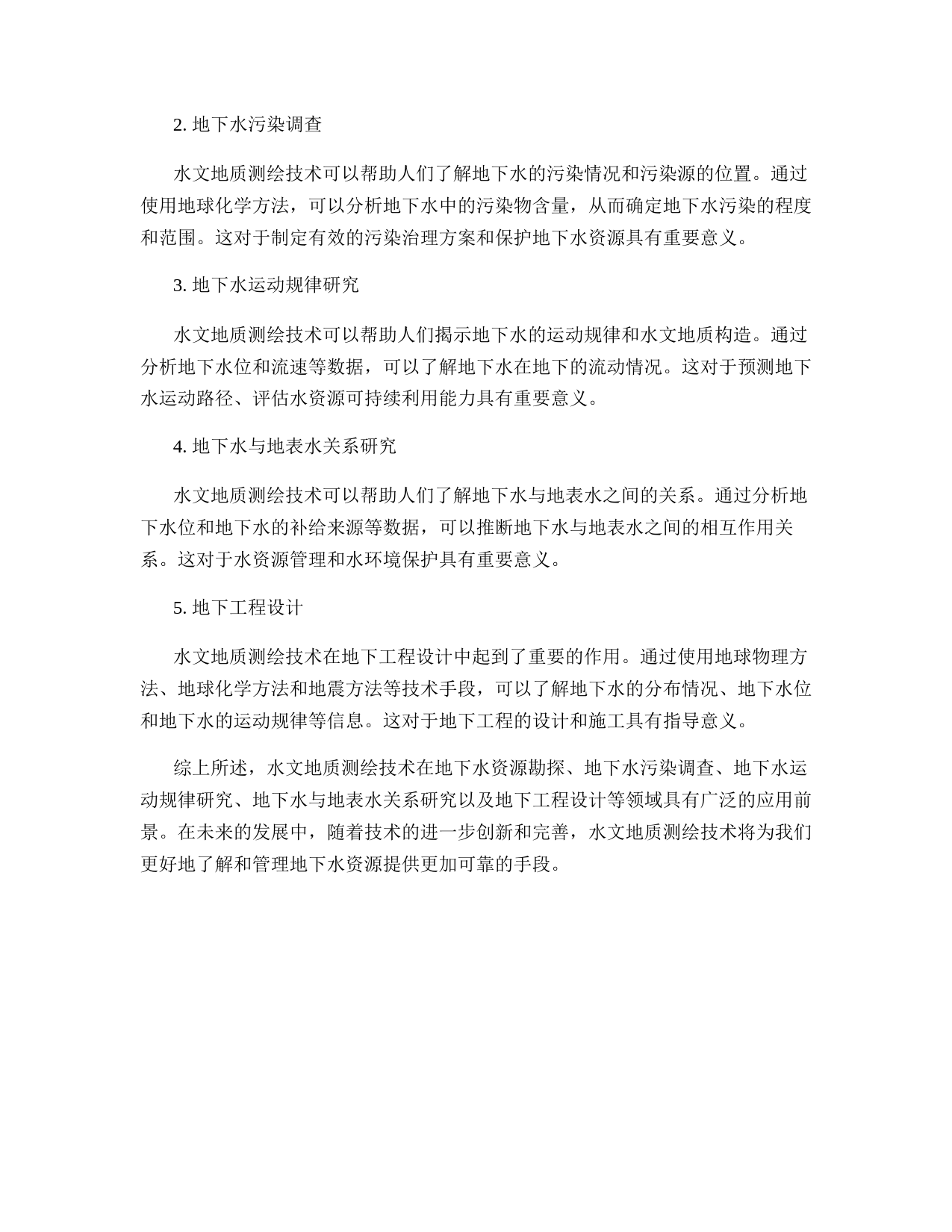 2. 地下水污染调查

水文地质测绘技术可以帮助人们了解地下水的污染情况和污染源的位置。通过使用地球化学方法，可以分析地下水中的污染物含量，从而确定地下水污染的程度和范围。这对于制定有效的污染治理方案和保护地下水资源具有重要意义。

3. 地下水运动规律研究

水文地质测绘技术可以帮助人们揭示地下水的运动规律和水文地质构造。通过分析地下水位和流速等数据，可以了解地下水在地下的流动情况。这对于预测地下水运动路径、评估水资源可持续利用能力具有重要意义。

4. 地下水与地表水关系研究

水文地质测绘技术可以帮助人们了解地下水与地表水之间的关系。通过分析地下水位和地下水的补给来源等数据，可以推断地下水与地表水之间的相互作用关系。这对于水资源管理和水环境保护具有重要意义。

5. 地下工程设计

水文地质测绘技术在地下工程设计中起到了重要的作用。通过使用地球物理方法、地球化学方法和地震方法等技术手段，可以了解地下水的分布情况、地下水位和地下水的运动规律等信息。这对于地下工程的设计和施工具有指导意义。

综上所述，水文地质测绘技术在地下水资源勘探、地下水污染调查、地下水运动规律研究、地下水与地表水关系研究以及地下工程设计等领域具有广泛的应用前景。在未来的发展中，随着技术的进一步创新和完善，水文地质测绘技术将为我们更好地了解和管理地下水资源提供更加可靠的手段。